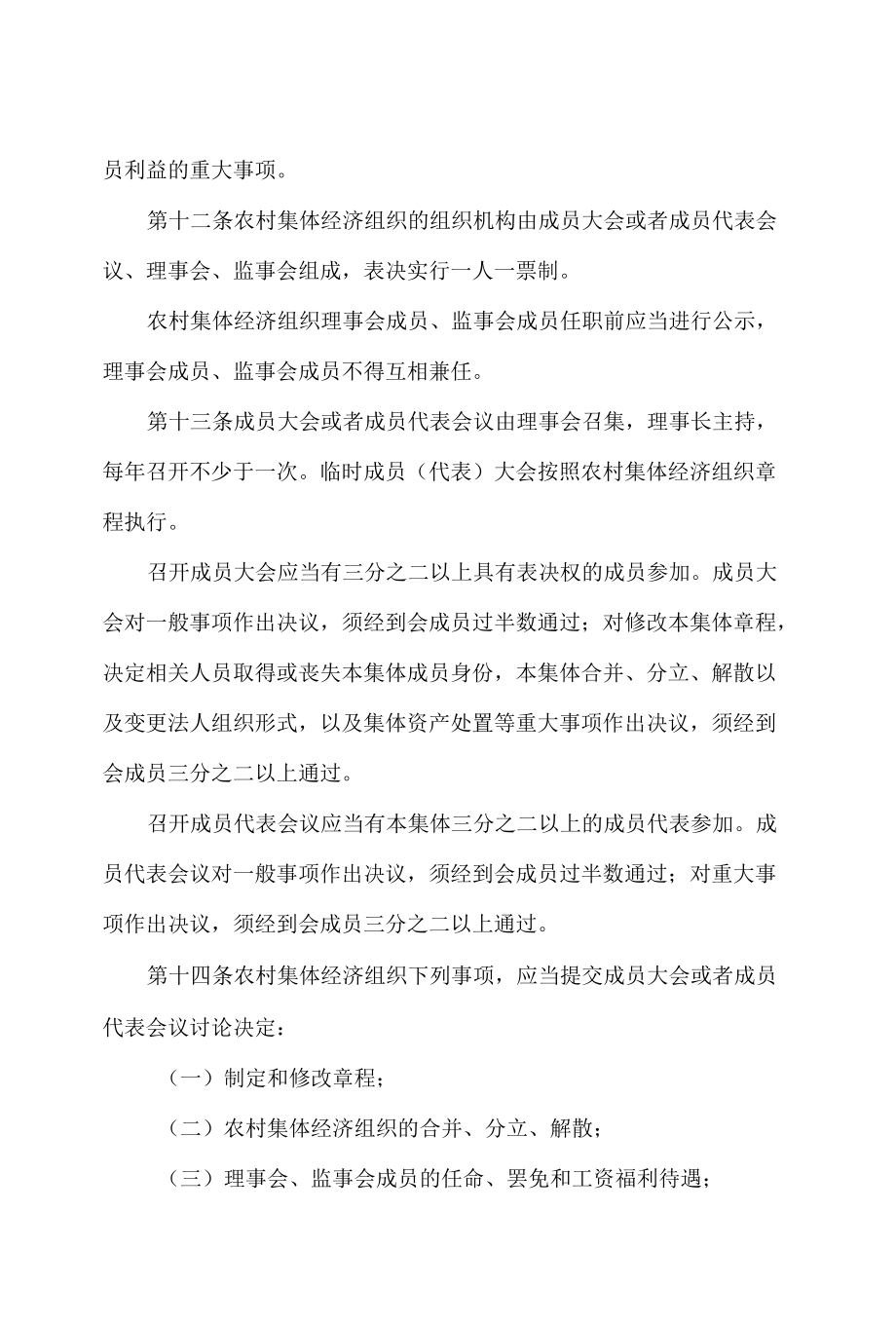 员利益的重大事项。

第十二条农村集体经济组织的组织机构由成员大会或者成员代表会议、理事会、监事会组成，表决实行一人一票制。

农村集体经济组织理事会成员、监事会成员任职前应当进行公示，理事会成员、监事会成员不得互相兼任。

第十三条成员大会或者成员代表会议由理事会召集，理事长主持，每年召开不少于一次。临时成员（代表）大会按照农村集体经济组织章程执行。

召开成员大会应当有三分之二以上具有表决权的成员参加。成员大会对一般事项作出决议，须经到会成员过半数通过；对修改本集体章程，决定相关人员取得或丧失本集体成员身份，本集体合并、分立、解散以及变更法人组织形式，以及集体资产处置等重大事项作出决议，须经到会成员三分之二以上通过。

召开成员代表会议应当有本集体三分之二以上的成员代表参加。成员代表会议对一般事项作出决议，须经到会成员过半数通过；对重大事项作出决议，须经到会成员三分之二以上通过。

第十四条农村集体经济组织下列事项，应当提交成员大会或者成员代表会议讨论决定：

（一）制定和修改章程；

（二）农村集体经济组织的合并、分立、解散；

（三）理事会、监事会成员的任命、罢免和工资福利待遇；